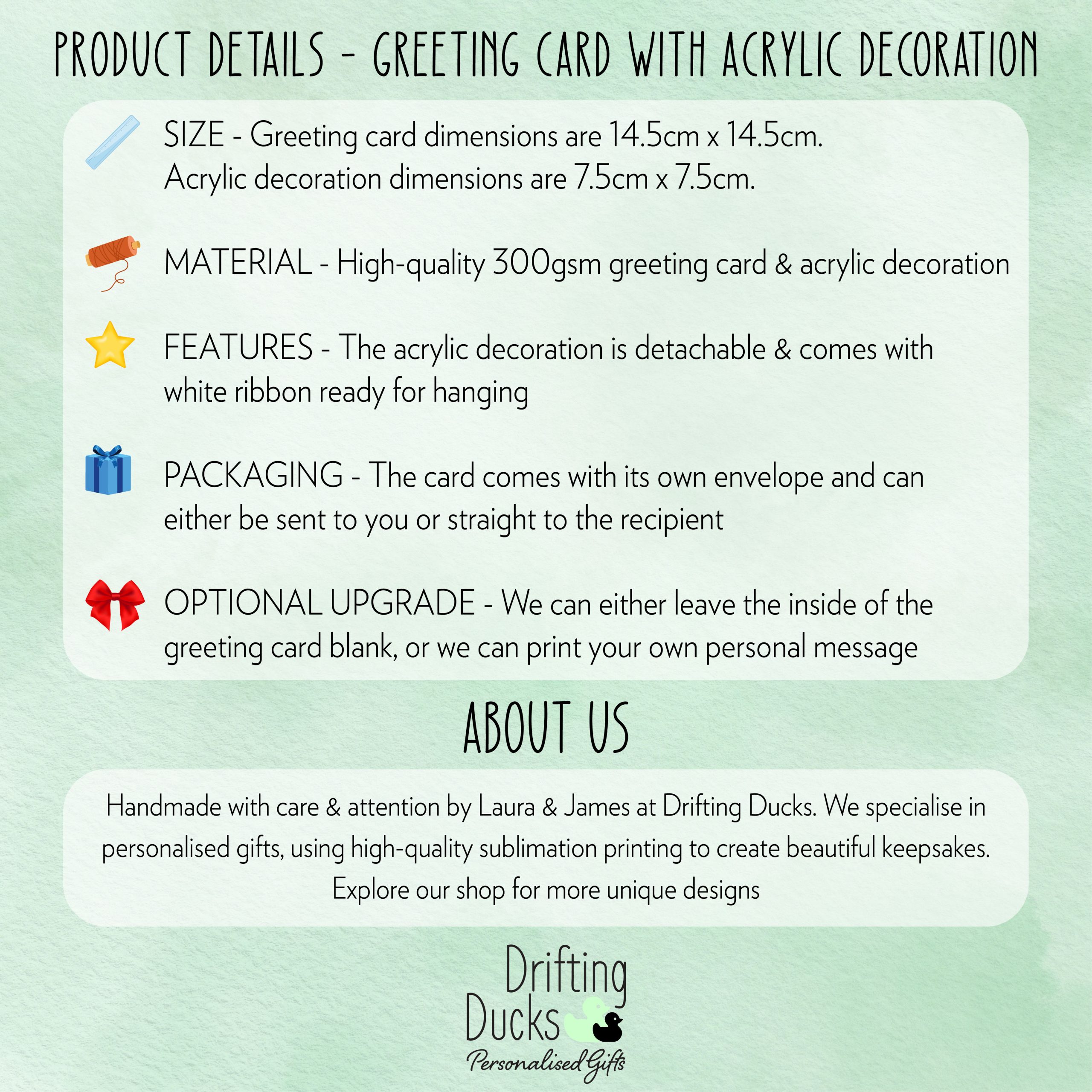 PRODUCT DETAILS - GREETING CARD WITH ACRYLIC DECORATION

SIZE - Greeting card dimensions are 14.5cm x 14.5cm.
Acrylic decoration dimensions are 7.5cm x 7.5cm.

MATERIAL - High-quality 300gsm greeting card & acrylic decoration

FEATURES - The acrylic decoration is detachable & comes with white ribbon ready for hanging

PACKAGING - The card comes with its own envelope and can either be sent to you or straight to the recipient

OPTIONAL UPGRADE - We can either leave the inside of the greeting card blank, or we can print your own personal message

ABOUT US

Handmade with care & attention by Laura & James at Drifting Ducks. We specialise in personalised gifts, using high-quality sublimation printing to create beautiful keepsakes. Explore our shop for more unique designs

Drifting
Ducks
Personalised Gifts